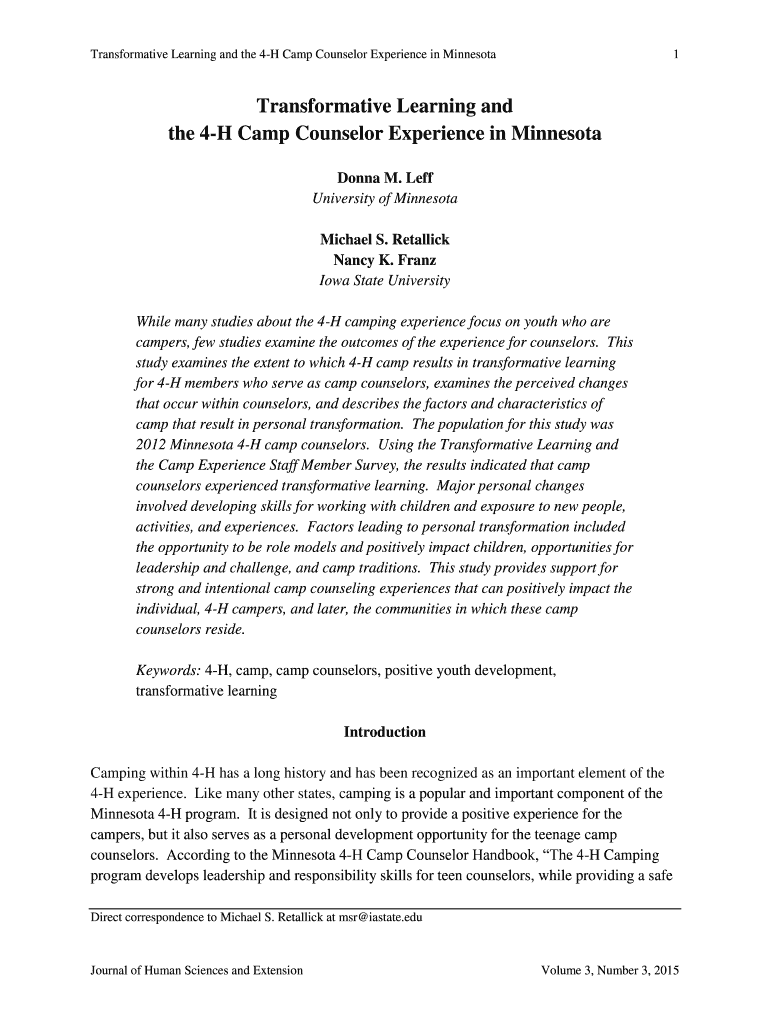 Transformative Learning and the 4-H Camp Counselor Experience in Minnesota 1

Transformative Learning and
the 4-H Camp Counselor Experience in Minnesota

Donna M. Leff
University of Minnesota

Michael S. Retallick
Nancy K. Franz
Iowa State University

While many studies about the 4-H camping experience focus on youth who are campers, few studies examine the outcomes of the experience for counselors. This study examines the extent to which 4-H camp results in transformative learning for 4-H members who serve as camp counselors, examines the perceived changes that occur within counselors, and describes the factors and characteristics of camp that result in personal transformation. The population for this study was 2012 Minnesota 4-H camp counselors. Using the Transformative Learning and the Camp Experience Staff Member Survey, the results indicated that camp counselors experienced transformative learning. Major personal changes involved developing skills for working with children and exposure to new people, activities, and experiences. Factors leading to personal transformation included the opportunity to be role models and positively impact children, opportunities for leadership and challenge, and camp traditions. This study provides support for strong and intentional camp counseling experiences that can positively impact the individual, 4-H campers, and later, the communities in which these camp counselors reside.

Keywords: 4-H, camp, camp counselors, positive youth development, transformative learning

Introduction

Camping within 4-H has a long history and has been recognized as an important element of the 4-H experience. Like many other states, camping is a popular and important component of the Minnesota 4-H program. It is designed not only to provide a positive experience for the campers, but it also serves as a personal development opportunity for the teenage camp counselors. According to the Minnesota 4-H Camp Counselor Handbook, “The 4-H Camping program develops leadership and responsibility skills for teen counselors, while providing a safe

Direct correspondence to Michael S. Retallick at msr@iastate.edu

Journal of Human Sciences and Extension Volume 3, Number 3, 2015